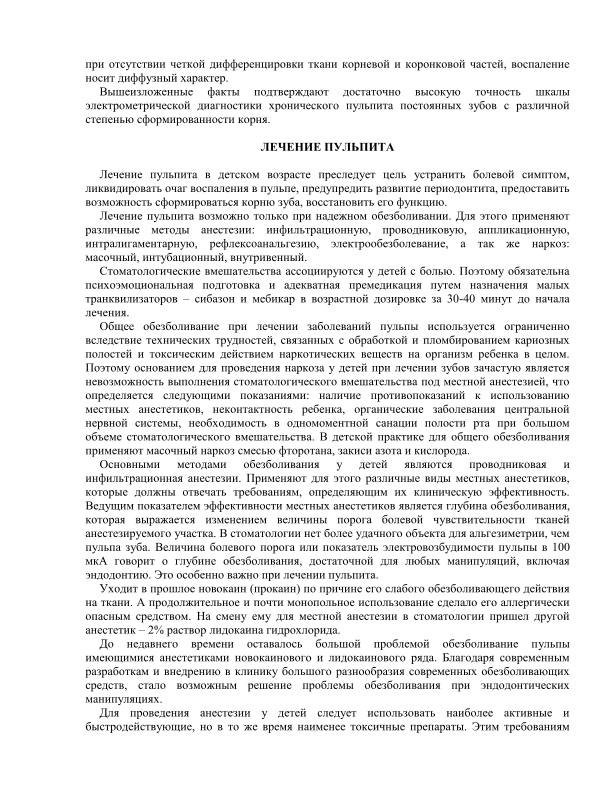 при отсутствии четкой дифференцировки ткани корневой и коронковой частей, воспаление носит диффузный характер.

Вышеизложенные факты подтверждают достаточно высокую точность шкалы электрометрической диагностики хронического пульпита постоянных зубов с различной степенью сформированности корня.

ЛЕЧЕНИЕ ПУЛЬПИТА

Лечение пульпита в детском возрасте преследует цель устранить болевой симптом, ликвидировать очаг воспаления в пульпе, предупредить развитие периодонтита, предоставить возможность сформироваться корню зуба, восстановить его функцию.

Лечение пульпита возможно только при надежном обезболивании. Для этого применяют различные методы анестезии: инфильтрационную, проводниковую, аппликационную, интралигаментарную, рефлексоанальгезию, электрообезболевание, а так же наркоз: масочный, интубационный, внутривенный.

Стоматологические вмешательства ассоциируются у детей с болью. Поэтому обязательна психоэмоциональная подготовка и адекватная премедикация путем назначения малых транквилизаторов – сибазон и мебикар в возрастной дозировке за 30-40 минут до начала лечения.

Общее обезболивание при лечении заболеваний пульпы используется ограниченно вследствие технических трудностей, связанных с обработкой и пломбированием кариозных полостей и токсическим действием наркотических веществ на организм ребенка в целом. Поэтому основанием для проведения наркоза у детей при лечении зубов зачастую является невозможность выполнения стоматологического вмешательства под местной анестезией, что определяется следующими показаниями: наличие противопоказаний к использованию местных анестетиков, неконтактность ребенка, органические заболевания центральной нервной системы, необходимость в одномоментной санации полости рта при большом объеме стоматологического вмешательства. В детской практике для общего обезболивания применяют масочный наркоз смесью фторотана, закиси азота и кислорода.

Основными методами обезболивания у детей являются проводниковая и инфильтрационная анестезии. Применяют для этого различные виды местных анестетиков, которые должны отвечать требованиям, определяющим их клиническую эффективность. Ведущим показателем эффективности местных анестетиков является глубина обезболивания, которая выражается изменением величины порога болевой чувствительности тканей анестезируемого участка. В стоматологии нет более удачного объекта для альгезиметрии, чем пульпа зуба. Величина болевого порога или показатель электровозбудимости пульпы в 100 мкА говорит о глубине обезболивания, достаточной для любых манипуляций, включая эндодонтию. Это особенно важно при лечении пульпита.

Уходит в прошлое новокаин (прокаин) по причине его слабого обезболивающего действия на ткани. А продолжительное и почти монопольное использование сделало его аллергически опасным средством. На смену ему для местной анестезии в стоматологии пришел другой анестетик – 2% раствор лидокаина гидрохлорида.

До недавнего времени оставалось большой проблемой обезболивание пульпы имеющимися анестетиками новокаинового и лидокаинового ряда. Благодаря современным разработкам и внедрению в клинику большого разнообразия современных обезболивающих средств, стало возможным решение проблемы обезболивания при эндодонтических манипуляциях.

Для проведения анестезии у детей следует использовать наиболее активные и быстродействующие, но в то же время наименее токсичные препараты. Этим требованиям